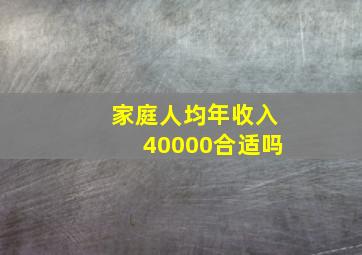 家庭人均年收入
40000合适吗